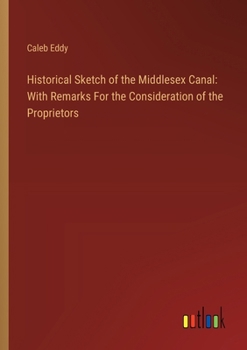 Caleb Eddy

Historical Sketch of the Middlesex Canal: With Remarks For the Consideration of the Proprietors

outlook